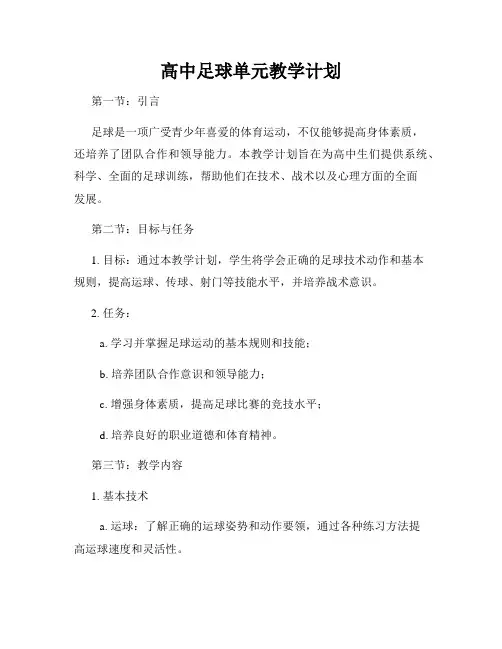 高中足球单元教学计划

第一节：引言

足球是一项广受青少年喜爱的体育运动，不仅能够提高身体素质，还培养了团队合作和领导能力。本教学计划旨在为高中生们提供系统、科学、全面的足球训练，帮助他们在技术、战术以及心理方面的全面发展。

第二节：目标与任务

1. 目标：通过本教学计划，学生将学会正确的足球技术动作和基本规则，提高运球、传球、射门等技能水平，并培养战术意识。

2. 任务：

a. 学习并掌握足球运动的基本规则和技能；

b. 培养团队合作意识和领导能力；

c. 增强身体素质，提高足球比赛的竞技水平；

d. 培养良好的职业道德和体育精神。

第三节：教学内容

1. 基本技术

a. 运球：了解正确的运球姿势和动作要领，通过各种练习方法提高运球速度和灵活性。